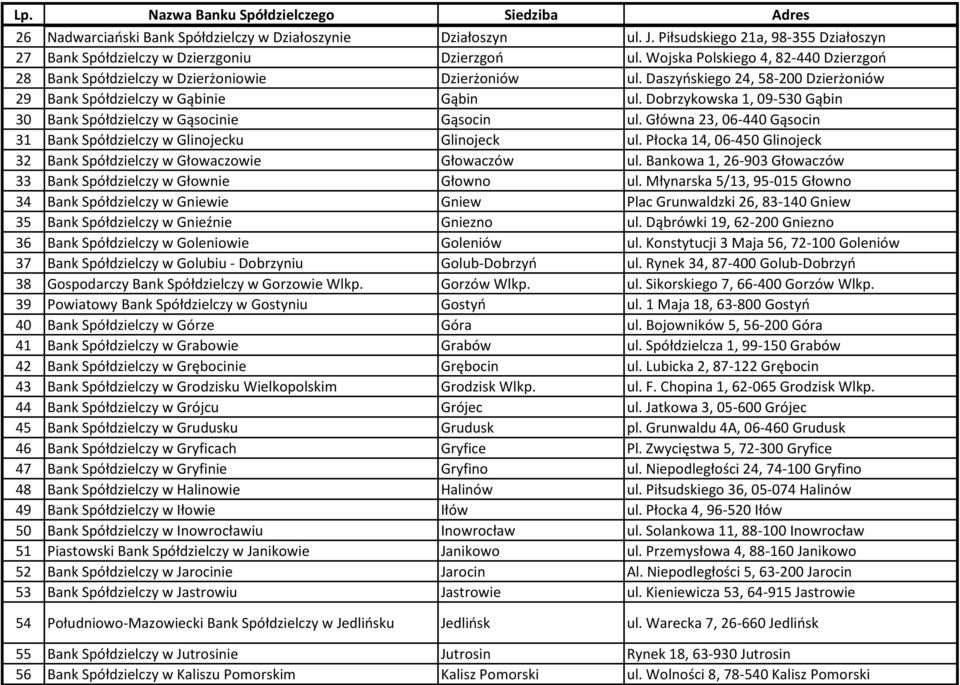 | Lp. | Nazwa Banku Spółdzielczego | Siedziba | Adres |
|---|---|---|---|
| 26 | Nadwarciański Bank Spółdzielczy w Działoszynie | Działoszyn | ul. J. Piłsudskiego 21a, 98-355 Działoszyn |
| 27 | Bank Spółdzielczy w Dzierzgoniu | Dzierzgoń | ul. Wojska Polskiego 4, 82-440 Dzierzgoń |
| 28 | Bank Spółdzielczy w Dzierżoniowie | Dzierżoniów | ul. Daszyńskiego 24, 58-200 Dzierżoniów |
| 29 | Bank Spółdzielczy w Gąbinie | Gąbin | ul. Dobrzykowska 1, 09-530 Gąbin |
| 30 | Bank Spółdzielczy w Gąsocinie | Gąsocin | ul. Główna 23, 06-440 Gąsocin |
| 31 | Bank Spółdzielczy w Glinojecku | Glinojeck | ul. Płocka 14, 06-450 Glinojeck |
| 32 | Bank Spółdzielczy w Głowaczowie | Głowaczów | ul. Bankowa 1, 26-903 Głowaczów |
| 33 | Bank Spółdzielczy w Głownie | Głowno | ul. Młynarska 5/13, 95-015 Głowno |
| 34 | Bank Spółdzielczy w Gniewie | Gniew | Plac Grunwaldzki 26, 83-140 Gniew |
| 35 | Bank Spółdzielczy w Gnieźnie | Gniezno | ul. Dąbrówki 19, 62-200 Gniezno |
| 36 | Bank Spółdzielczy w Goleniowie | Goleniów | ul. Konstytucji 3 Maja 56, 72-100 Goleniów |
| 37 | Bank Spółdzielczy w Golubiu - Dobrzyniu | Golub-Dobrzyń | ul. Rynek 34, 87-400 Golub-Dobrzyń |
| 38 | Gospodarczy Bank Spółdzielczy w Gorzowie Wlkp. | Gorzów Wlkp. | ul. Sikorskiego 7, 66-400 Gorzów Wlkp. |
| 39 | Powiatowy Bank Spółdzielczy w Gostyniu | Gostyń | ul. 1 Maja 18, 63-800 Gostyń |
| 40 | Bank Spółdzielczy w Górze | Góra | ul. Bojowników 5, 56-200 Góra |
| 41 | Bank Spółdzielczy w Grabowie | Grabów | ul. Spółdzielcza 1, 99-150 Grabów |
| 42 | Bank Spółdzielczy w Grębocinie | Grębocin | ul. Lubicka 2, 87-122 Grębocin |
| 43 | Bank Spółdzielczy w Grodzisku Wielkopolskim | Grodzisk Wlkp. | ul. F. Chopina 1, 62-065 Grodzisk Wlkp. |
| 44 | Bank Spółdzielczy w Grójcu | Grójec | ul. Jatkowa 3, 05-600 Grójec |
| 45 | Bank Spółdzielczy w Grudusku | Grudusk | pl. Grunwaldu 4A, 06-460 Grudusk |
| 46 | Bank Spółdzielczy w Gryficach | Gryfice | Pl. Zwycięstwa 5, 72-300 Gryfice |
| 47 | Bank Spółdzielczy w Gryfinie | Gryfino | ul. Niepodległości 24, 74-100 Gryfino |
| 48 | Bank Spółdzielczy w Halinowie | Halinów | ul. Piłsudskiego 36, 05-074 Halinów |
| 49 | Bank Spółdzielczy w Iłowie | Iłów | ul. Płocka 4, 96-520 Iłów |
| 50 | Bank Spółdzielczy w Inowrocławiu | Inowrocław | ul. Solankowa 11, 88-100 Inowrocław |
| 51 | Piastowski Bank Spółdzielczy w Janikowie | Janikowo | ul. Przemysłowa 4, 88-160 Janikowo |
| 52 | Bank Spółdzielczy w Jarocinie | Jarocin | Al. Niepodległości 5, 63-200 Jarocin |
| 53 | Bank Spółdzielczy w Jastrowiu | Jastrowie | ul. Kieniewicza 53, 64-915 Jastrowie |
| 54 | Południowo-Mazowiecki Bank Spółdzielczy w Jedlińsku | Jedlińsk | ul. Warecka 7, 26-660 Jedlińsk |
| 55 | Bank Spółdzielczy w Jutrosinie | Jutrosin | Rynek 18, 63-930 Jutrosin |
| 56 | Bank Spółdzielczy w Kaliszu Pomorskim | Kalisz Pomorski | ul. Wolności 8, 78-540 Kalisz Pomorski |